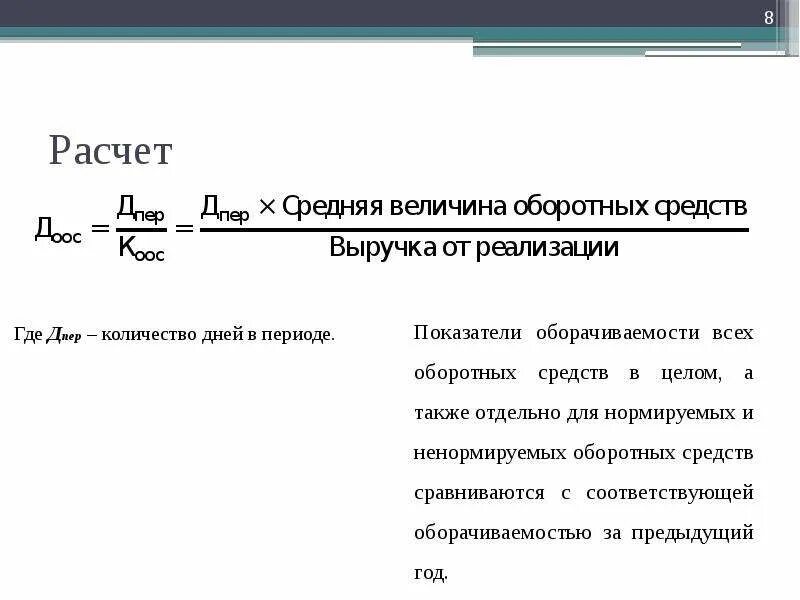 8

Расчет

$Д_{оос} = \frac{Д_{пер}}{К_{оос}} = \frac{Д_{пер} \times \text{Средняя величина оборотных средств}}{\text{Выручка от реализации}}$

Где $Д_{пер}$ – количество дней в периоде.

Показатели оборачиваемости всех оборотных средств в целом, а также отдельно для нормируемых и ненормируемых оборотных средств сравниваются с соответствующей оборачиваемостью за предыдущий год.